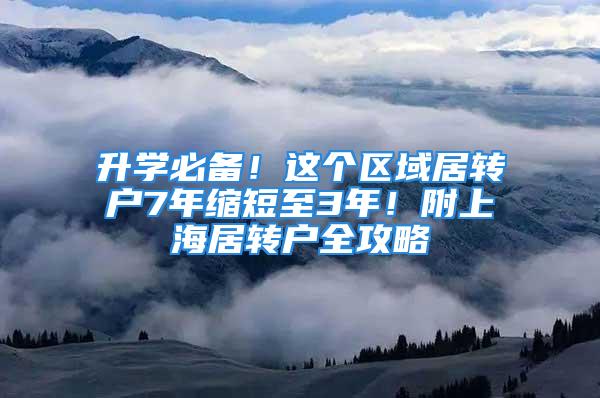 升学必备！这个区域居转户7年缩短至3年！附上海居转户全攻略